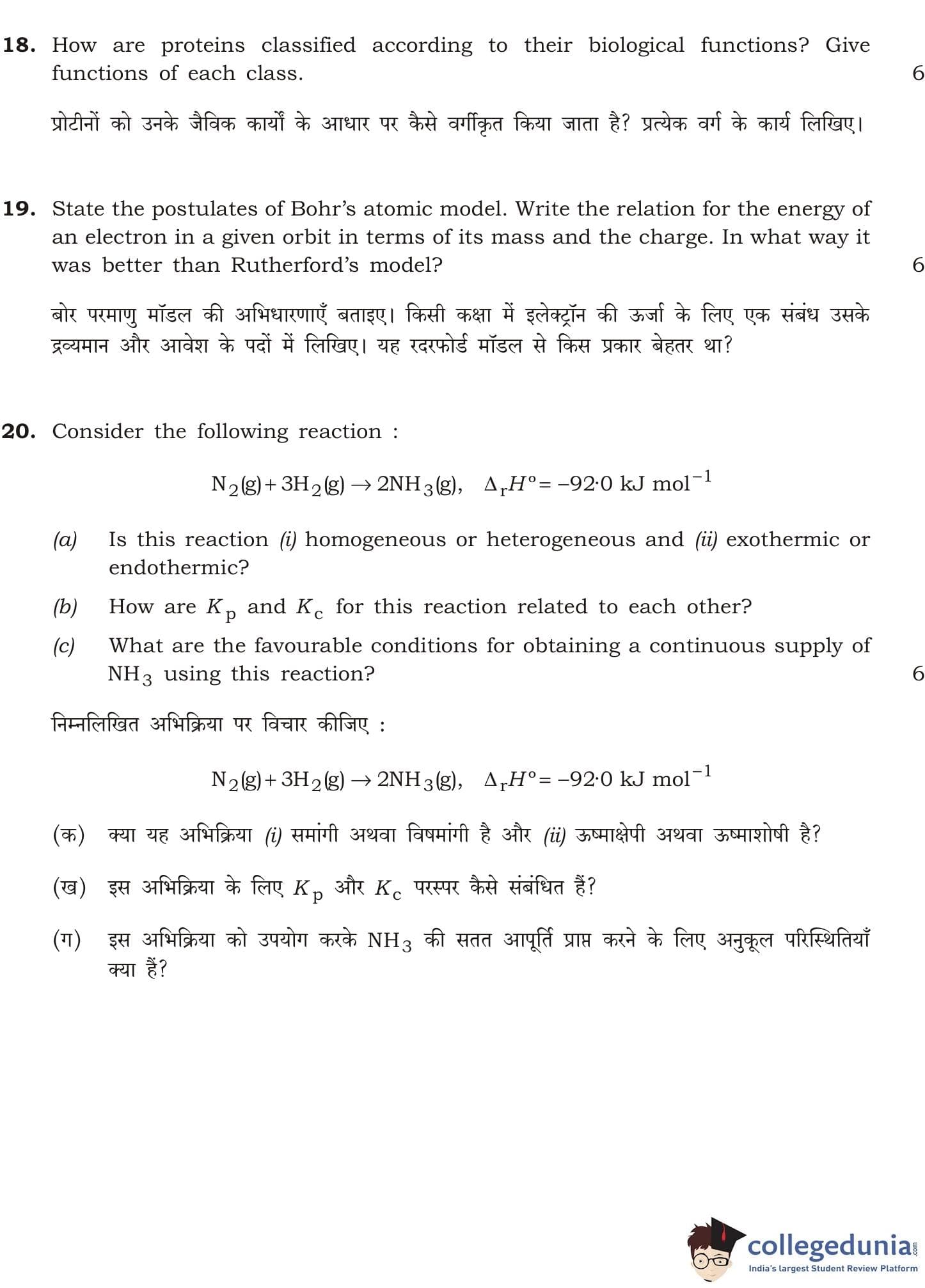 18. How are proteins classified according to their biological functions? Give functions of each class. 6

प्रोटीनों को उनके जैविक कार्यों के आधार पर कैसे वर्गीकृत किया जाता है? प्रत्येक वर्ग के कार्य लिखिए।

19. State the postulates of Bohr's atomic model. Write the relation for the energy of an electron in a given orbit in terms of its mass and the charge. In what way it was better than Rutherford's model? 6

बोर परमाणु मॉडल की अभिधारणाएँ बताइए। किसी कक्षा में इलेक्ट्रॉन की ऊर्जा के लिए एक संबंध उसके द्रव्यमान और आवेश के पदों में लिखिए। यह रदरफोर्ड मॉडल से किस प्रकार बेहतर था?

20. Consider the following reaction :

$N_2(g) + 3H_2(g) \rightarrow 2NH_3(g), \quad \Delta_r H^\circ = -92{\cdot}0 \text{ kJ mol}^{-1}$

(a) Is this reaction (i) homogeneous or heterogeneous and (ii) exothermic or endothermic?

(b) How are $K_p$ and $K_c$ for this reaction related to each other?

(c) What are the favourable conditions for obtaining a continuous supply of $NH_3$ using this reaction? 6

निम्नलिखित अभिक्रिया पर विचार कीजिए :

$N_2(g) + 3H_2(g) \rightarrow 2NH_3(g), \quad \Delta_r H^\circ = -92{\cdot}0 \text{ kJ mol}^{-1}$

(क) क्या यह अभिक्रिया (i) समांगी अथवा विषमांगी है और (ii) ऊष्माक्षेपी अथवा ऊष्माशोषी है?

(ख) इस अभिक्रिया के लिए $K_p$ और $K_c$ परस्पर कैसे संबंधित हैं?

(ग) इस अभिक्रिया को उपयोग करके $NH_3$ की सतत आपूर्ति प्राप्त करने के लिए अनुकूल परिस्थितियाँ क्या हैं?

collegedunia.com
India's largest Student Review Platform